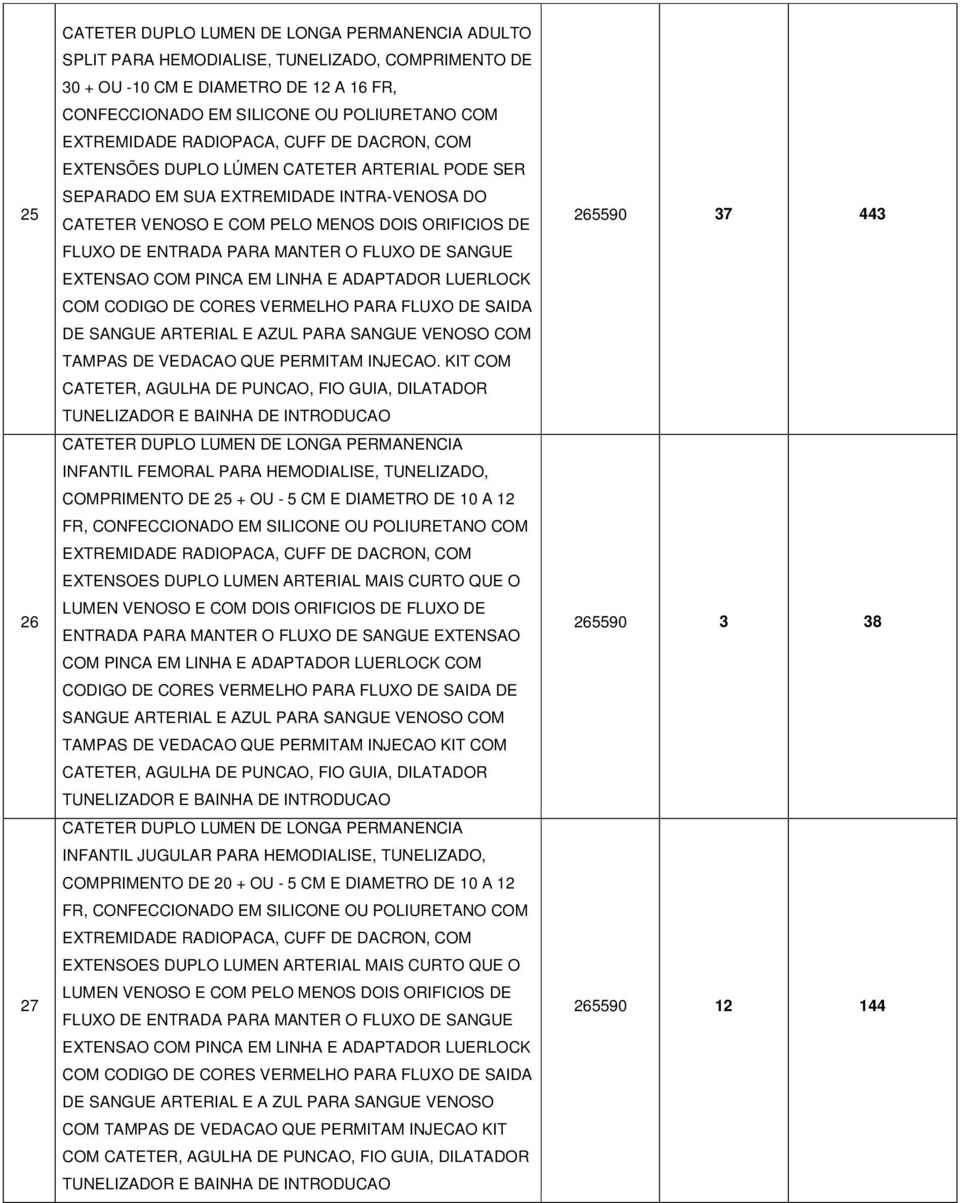 | 25 | CATETER DUPLO LUMEN DE LONGA PERMANENCIA ADULTO SPLIT PARA HEMODIALISE, TUNELIZADO, COMPRIMENTO DE 30 + OU -10 CM E DIAMETRO DE 12 A 16 FR, CONFECCIONADO EM SILICONE OU POLIURETANO COM EXTREMIDADE RADIOPACA, CUFF DE DACRON, COM EXTENSÕES DUPLO LÚMEN CATETER ARTERIAL PODE SER SEPARADO EM SUA EXTREMIDADE INTRA-VENOSA DO CATETER VENOSO E COM PELO MENOS DOIS ORIFICIOS DE FLUXO DE ENTRADA PARA MANTER O FLUXO DE SANGUE EXTENSAO COM PINCA EM LINHA E ADAPTADOR LUERLOCK COM CODIGO DE CORES VERMELHO PARA FLUXO DE SAIDA DE SANGUE ARTERIAL E AZUL PARA SANGUE VENOSO COM TAMPAS DE VEDACAO QUE PERMITAM INJECAO. KIT COM CATETER, AGULHA DE PUNCAO, FIO GUIA, DILATADOR TUNELIZADOR E BAINHA DE INTRODUCAO | 265590 | 37 | 443 |
|---|---|---|---|---|
| 26 | CATETER DUPLO LUMEN DE LONGA PERMANENCIA INFANTIL FEMORAL PARA HEMODIALISE, TUNELIZADO, COMPRIMENTO DE 25 + OU - 5 CM E DIAMETRO DE 10 A 12 FR, CONFECCIONADO EM SILICONE OU POLIURETANO COM EXTREMIDADE RADIOPACA, CUFF DE DACRON, COM EXTENSOES DUPLO LUMEN ARTERIAL MAIS CURTO QUE O LUMEN VENOSO E COM DOIS ORIFICIOS DE FLUXO DE ENTRADA PARA MANTER O FLUXO DE SANGUE EXTENSAO COM PINCA EM LINHA E ADAPTADOR LUERLOCK COM CODIGO DE CORES VERMELHO PARA FLUXO DE SAIDA DE SANGUE ARTERIAL E AZUL PARA SANGUE VENOSO COM TAMPAS DE VEDACAO QUE PERMITAM INJECAO KIT COM CATETER, AGULHA DE PUNCAO, FIO GUIA, DILATADOR TUNELIZADOR E BAINHA DE INTRODUCAO | 265590 | 3 | 38 |
| 27 | CATETER DUPLO LUMEN DE LONGA PERMANENCIA INFANTIL JUGULAR PARA HEMODIALISE, TUNELIZADO, COMPRIMENTO DE 20 + OU - 5 CM E DIAMETRO DE 10 A 12 FR, CONFECCIONADO EM SILICONE OU POLIURETANO COM EXTREMIDADE RADIOPACA, CUFF DE DACRON, COM EXTENSOES DUPLO LUMEN ARTERIAL MAIS CURTO QUE O LUMEN VENOSO E COM PELO MENOS DOIS ORIFICIOS DE FLUXO DE ENTRADA PARA MANTER O FLUXO DE SANGUE EXTENSAO COM PINCA EM LINHA E ADAPTADOR LUERLOCK COM CODIGO DE CORES VERMELHO PARA FLUXO DE SAIDA DE SANGUE ARTERIAL E A ZUL PARA SANGUE VENOSO COM TAMPAS DE VEDACAO QUE PERMITAM INJECAO KIT COM CATETER, AGULHA DE PUNCAO, FIO GUIA, DILATADOR TUNELIZADOR E BAINHA DE INTRODUCAO | 265590 | 12 | 144 |